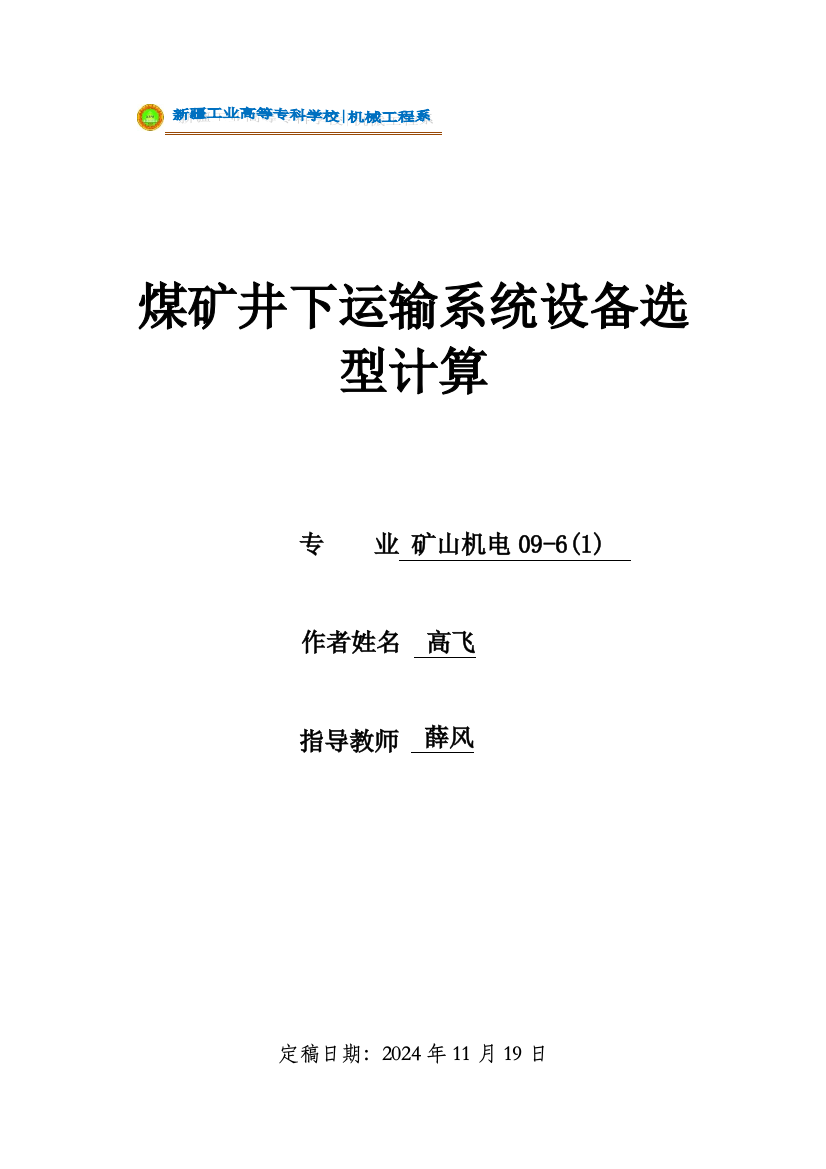 新疆工业高等专科学校|机械工程系

煤矿井下运输系统设备选型计算

专　　业 矿山机电 09-6(1)

作者姓名 高飞

指导教师 薛风

定稿日期: 2024 年 11 月 19 日